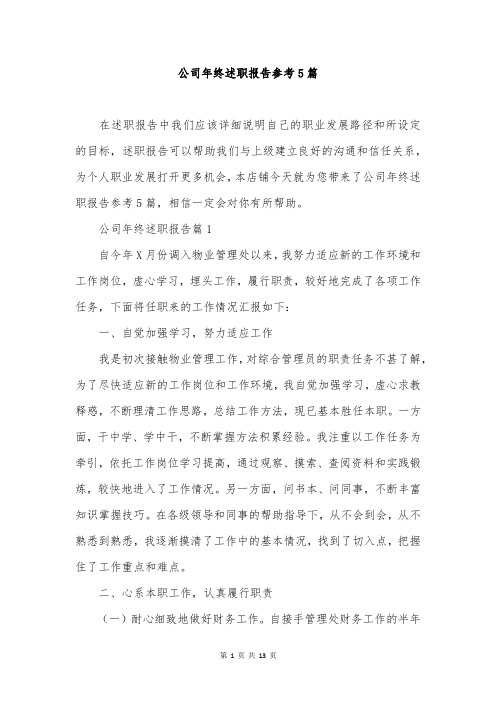 公司年终述职报告参考5篇

在述职报告中我们应该详细说明自己的职业发展路径和所设定的目标，述职报告可以帮助我们与上级建立良好的沟通和信任关系，为个人职业发展打开更多机会，本店铺今天就为您带来了公司年终述职报告参考5篇，相信一定会对你有所帮助。

公司年终述职报告篇1

自今年X月份调入物业管理处以来，我努力适应新的工作环境和工作岗位，虚心学习，埋头工作，履行职责，较好地完成了各项工作任务，下面将任职来的工作情况汇报如下：

一、自觉加强学习，努力适应工作

我是初次接触物业管理工作，对综合管理员的职责任务不甚了解，为了尽快适应新的工作岗位和工作环境，我自觉加强学习，虚心求教释惑，不断理清工作思路，总结工作方法，现已基本胜任本职。一方面，干中学、学中干，不断掌握方法积累经验。我注重以工作任务为牵引，依托工作岗位学习提高，通过观察、摸索、查阅资料和实践锻炼，较快地进入了工作情况。另一方面，问书本、问同事，不断丰富知识掌握技巧。在各级领导和同事的帮助指导下，从不会到会，从不熟悉到熟悉，我逐渐摸清了工作中的基本情况，找到了切入点，把握住了工作重点和难点。

二、心系本职工作，认真履行职责

（一）耐心细致地做好财务工作。自接手管理处财务工作的半年

第 1 页 共 13 页